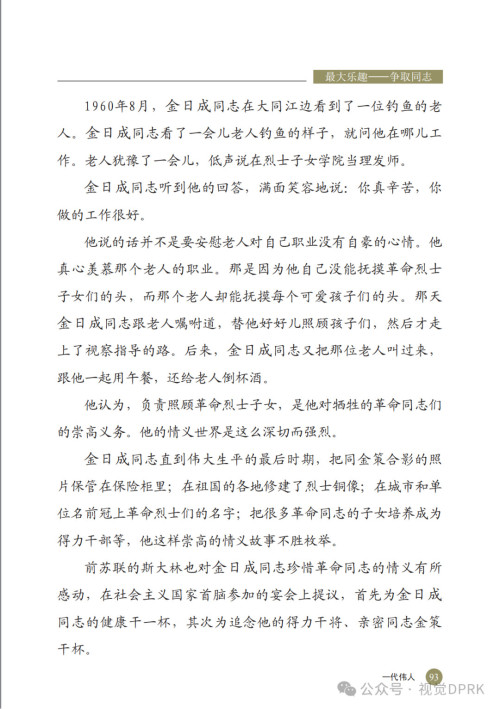 最大乐趣——争取同志

1960年8月，金日成同志在大同江边看到了一位钓鱼的老人。金日成同志看了一会儿老人钓鱼的样子，就问他在哪儿工作。老人犹豫了一会儿，低声说在烈士子女学院当理发师。

金日成同志听到他的回答，满面笑容地说：你真辛苦，你做的工作很好。

他说的话并不是要安慰老人对自己职业没有自豪的心情。他真心羡慕那个老人的职业。那是因为他自己没能抚摸革命烈士子女们的头，而那个老人却能抚摸每个可爱孩子们的头。那天金日成同志跟老人嘱咐道，替他好好儿照顾孩子们，然后才走上了视察指导的路。后来，金日成同志又把那位老人叫过来，跟他一起用午餐，还给老人倒杯酒。

他认为，负责照顾革命烈士子女，是他对牺牲的革命同志们的崇高义务。他的情义世界是这么深切而强烈。

金日成同志直到伟大生平的最后时期，把同金策合影的照片保管在保险柜里；在祖国的各地修建了烈士铜像；在城市和单位名前冠上革命烈士们的名字；把很多革命同志的子女培养成为得力干部等，他这样崇高的情义故事不胜枚举。

前苏联的斯大林也对金日成同志珍惜革命同志的情义有所感动，在社会主义国家首脑参加的宴会上提议，首先为金日成同志的健康干一杯，其次为追念他的得力干将、亲密同志金策干杯。

一代伟人 93

公众号 · 视觉DPRK